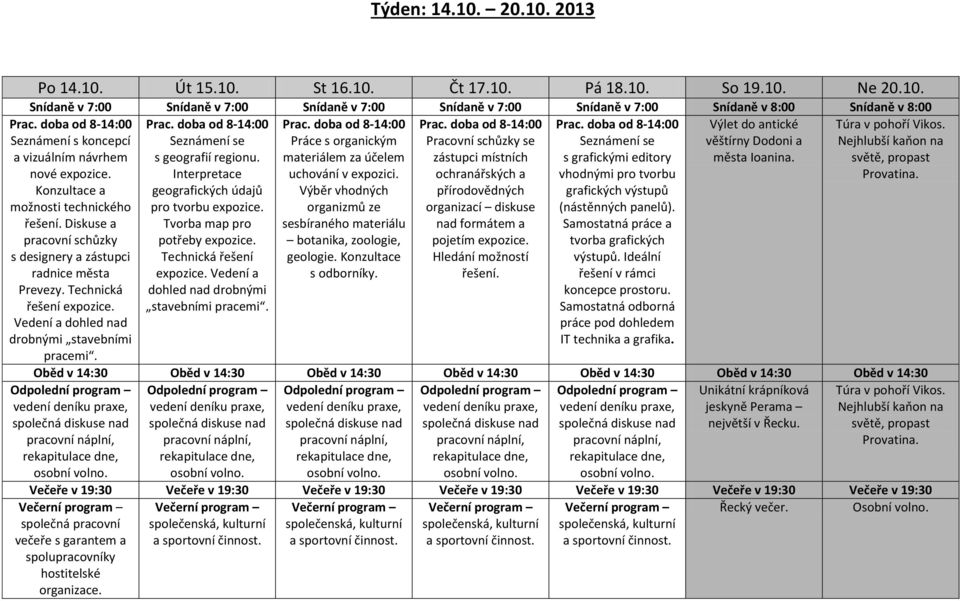 Týden: 14.10. – 20.10. 2013

| Po 14.10. | Út 15.10. | St 16.10. | Čt 17.10. | Pá 18.10. | So 19.10. | Ne 20.10. |
|---|---|---|---|---|---|---|
| Snídaně v 7:00 | Snídaně v 7:00 | Snídaně v 7:00 | Snídaně v 7:00 | Snídaně v 7:00 | Snídaně v 8:00 | Snídaně v 8:00 |
| Prac. doba od 8-14:00 Seznámení s koncepcí a vizuálním návrhem nové expozice. Konzultace a možnosti technického řešení. Diskuse a pracovní schůzky s designery a zástupci radnice města Prevezy. Technická řešení expozice. Vedení a dohled nad drobnými „stavebními pracemi“. | Prac. doba od 8-14:00 Seznámení se s geografií regionu. Interpretace geografických údajů pro tvorbu expozice. Tvorba map pro potřeby expozice. Technická řešení expozice. Vedení a dohled nad drobnými „stavebními pracemi“. | Prac. doba od 8-14:00 Práce s organickým materiálem za účelem uchování v expozici. Výběr vhodných organizmů ze sesbíraného materiálu – botanika, zoologie, geologie. Konzultace s odborníky. | Prac. doba od 8-14:00 Pracovní schůzky se zástupci místních ochranářských a přírodovědných organizací – diskuse nad formátem a pojetím expozice. Hledání možností řešení. | Prac. doba od 8-14:00 Seznámení se s grafickými editory vhodnými pro tvorbu grafických výstupů (nástěnných panelů). Samostatná práce a tvorba grafických výstupů. Ideální řešení v rámci koncepce prostoru. Samostatná odborná práce pod dohledem IT technika a grafika. | Výlet do antické věštírny Dodoni a města Ioanina. | Túra v pohoří Vikos. Nejhlubší kaňon na světě, propast Provatina. |
| Oběd v 14:30 | Oběd v 14:30 | Oběd v 14:30 | Oběd v 14:30 | Oběd v 14:30 | Oběd v 14:30 | Oběd v 14:30 |
| Odpolední program – vedení deníku praxe, společná diskuse nad pracovní náplní, rekapitulace dne, osobní volno. | Odpolední program – vedení deníku praxe, společná diskuse nad pracovní náplní, rekapitulace dne, osobní volno. | Odpolední program – vedení deníku praxe, společná diskuse nad pracovní náplní, rekapitulace dne, osobní volno. | Odpolední program – vedení deníku praxe, společná diskuse nad pracovní náplní, rekapitulace dne, osobní volno. | Odpolední program – vedení deníku praxe, společná diskuse nad pracovní náplní, rekapitulace dne, osobní volno. | Unikátní krápníková jeskyně Perama – největší v Řecku. | Túra v pohoří Vikos. Nejhlubší kaňon na světě, propast Provatina. |
| Večeře v 19:30 | Večeře v 19:30 | Večeře v 19:30 | Večeře v 19:30 | Večeře v 19:30 | Večeře v 19:30 | Večeře v 19:30 |
| Večerní program – společná pracovní večeře s garantem a spolupracovníky hostitelské organizace. | Večerní program – společenská, kulturní a sportovní činnost. | Večerní program – společenská, kulturní a sportovní činnost. | Večerní program – společenská, kulturní a sportovní činnost. | Večerní program – společenská, kulturní a sportovní činnost. | Řecký večer. | Osobní volno. |